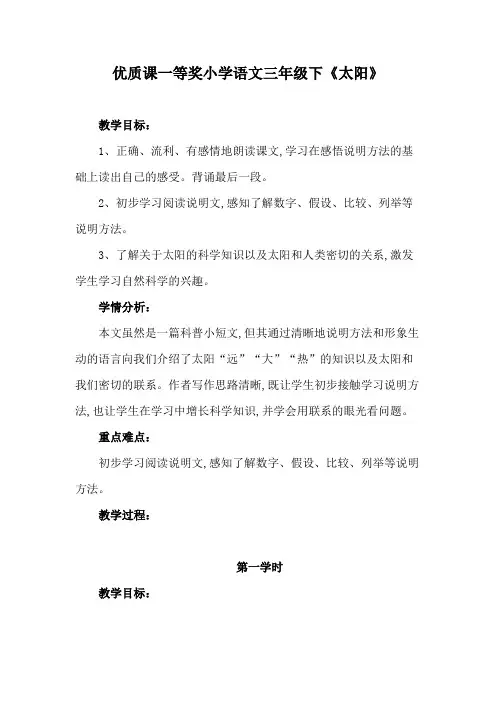 优质课一等奖小学语文三年级下《太阳》

教学目标：

1、正确、流利、有感情地朗读课文,学习在感悟说明方法的基础上读出自己的感受。背诵最后一段。

2、初步学习阅读说明文,感知了解数字、假设、比较、列举等说明方法。

3、了解关于太阳的科学知识以及太阳和人类密切的关系,激发学生学习自然科学的兴趣。

学情分析：

本文虽然是一篇科普小短文,但其通过清晰地说明方法和形象生动的语言向我们介绍了太阳“远”“大”“热”的知识以及太阳和我们密切的联系。作者写作思路清晰,既让学生初步接触学习说明方法,也让学生在学习中增长科学知识,并学会用联系的眼光看问题。

重点难点：

初步学习阅读说明文,感知了解数字、假设、比较、列举等说明方法。

教学过程：

第一学时

教学目标：